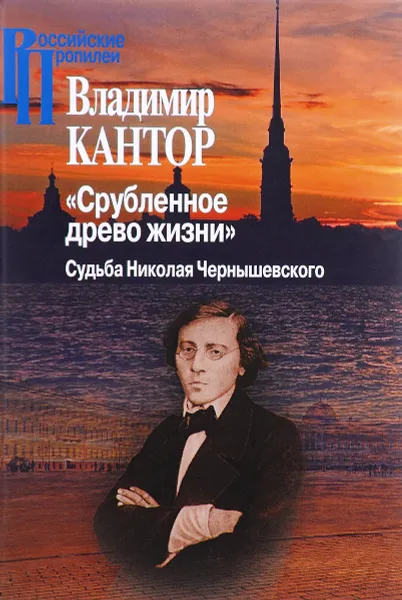 Российские Пропилеи

Владимир КАНТОР

«Срубленное древо жизни»

Судьба Николая Чернышевского